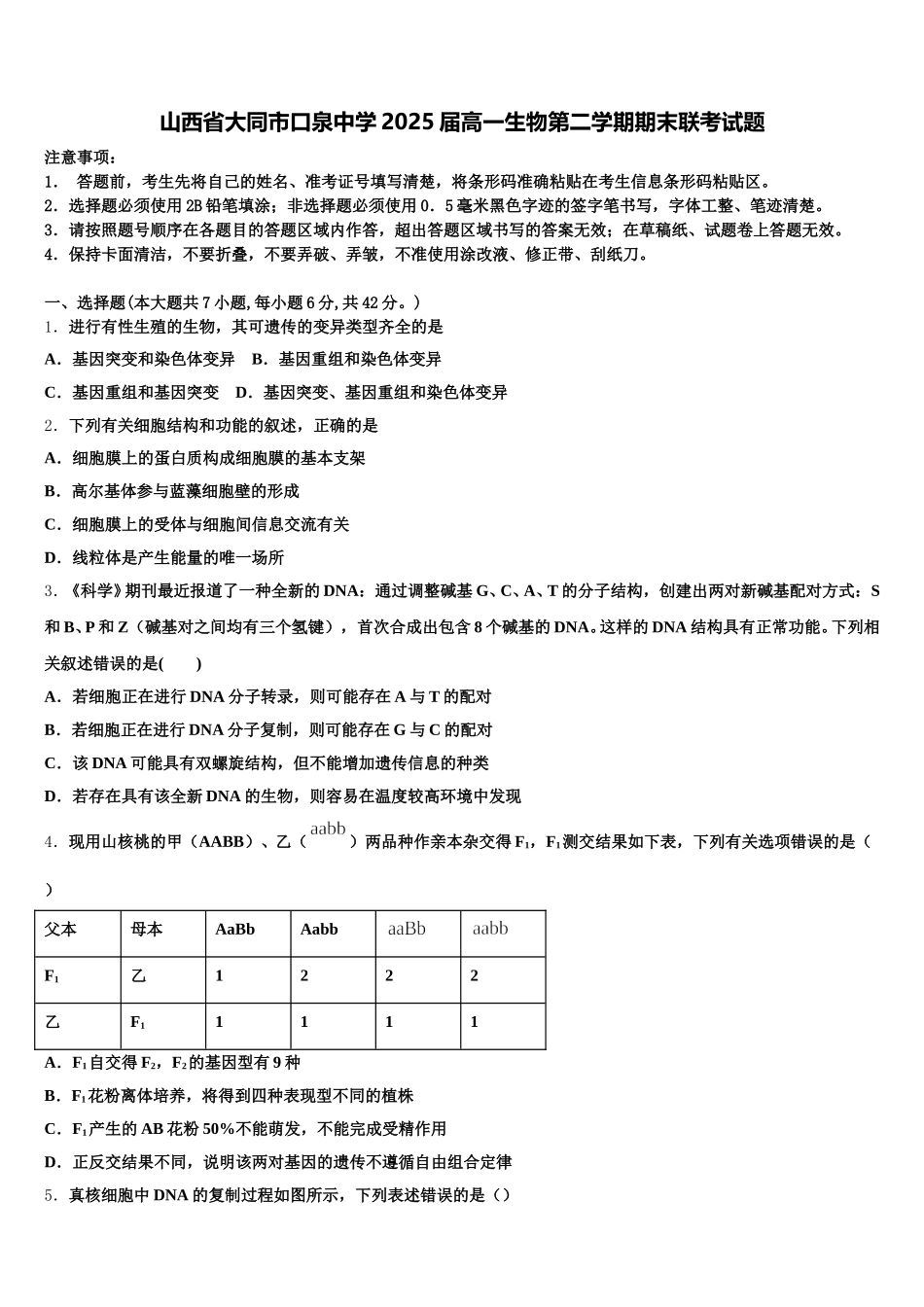 山西省大同市口泉中学2025届高一生物第二学期期末联考试题

注意事项：
1． 答题前，考生先将自己的姓名、准考证号填写清楚，将条形码准确粘贴在考生信息条形码粘贴区。
2．选择题必须使用2B铅笔填涂；非选择题必须使用0．5毫米黑色字迹的签字笔书写，字体工整、笔迹清楚。
3．请按照题号顺序在各题目的答题区域内作答，超出答题区域书写的答案无效；在草稿纸、试题卷上答题无效。
4．保持卡面清洁，不要折叠，不要弄破、弄皱，不准使用涂改液、修正带、刮纸刀。

一、选择题(本大题共7小题，每小题6分，共42分。)
1．进行有性生殖的生物，其可遗传的变异类型齐全的是
A．基因突变和染色体变异 B．基因重组和染色体变异
C．基因重组和基因突变 D．基因突变、基因重组和染色体变异
2．下列有关细胞结构和功能的叙述，正确的是
A．细胞膜上的蛋白质构成细胞膜的基本支架
B．高尔基体参与蓝藻细胞壁的形成
C．细胞膜上的受体与细胞间信息交流有关
D．线粒体是产生能量的唯一场所
3．《科学》期刊最近报道了一种全新的DNA：通过调整碱基G、C、A、T的分子结构，创建出两对新碱基配对方式：S和B、P和Z（碱基对之间均有三个氢键），首次合成出包含8个碱基的DNA。这样的DNA结构具有正常功能。下列相关叙述错误的是(　　)
A．若细胞正在进行DNA分子转录，则可能存在A与T的配对
B．若细胞正在进行DNA分子复制，则可能存在G与C的配对
C．该DNA可能具有双螺旋结构，但不能增加遗传信息的种类
D．若存在具有该全新DNA的生物，则容易在温度较高环境中发现
4．现用山核桃的甲（AABB）、乙（aabb）两品种作亲本杂交得$F_1$，$F_1$测交结果如下表，下列有关选项错误的是（　）

| 父本 | 母本 | AaBb | Aabb | aaBb | aabb |
|---|---|---|---|---|---|
| $F_1$ | 乙 | 1 | 2 | 2 | 2 |
| 乙 | $F_1$ | 1 | 1 | 1 | 1 |

A．$F_1$自交得$F_2$，$F_2$的基因型有9种
B．$F_1$花粉离体培养，将得到四种表现型不同的植株
C．$F_1$产生的AB花粉50%不能萌发，不能完成受精作用
D．正反交结果不同，说明该两对基因的遗传不遵循自由组合定律
5．真核细胞中DNA的复制过程如图所示，下列表述错误的是（）